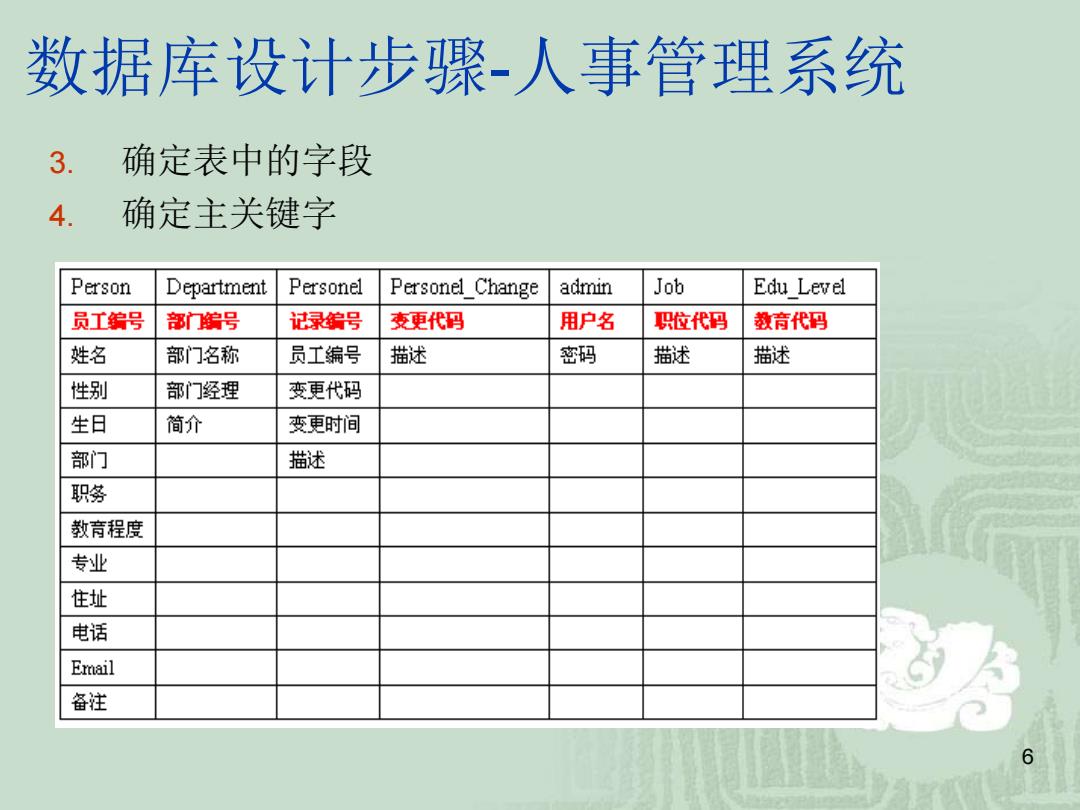 数据库设计步骤-人事管理系统

3. 确定表中的字段
4. 确定主关键字

| Person | Department | Personel | Personel_Change | admin | Job | Edu_Level |
|---|---|---|---|---|---|---|
| 员工编号 | 部门编号 | 记录编号 | 变更代码 | 用户名 | 职位代码 | 教育代码 |
| 姓名 | 部门名称 | 员工编号 | 描述 | 密码 | 描述 | 描述 |
| 性别 | 部门经理 | 变更代码 | | | | |
| 生日 | 简介 | 变更时间 | | | | |
| 部门 | | 描述 | | | | |
| 职务 | | | | | | |
| 教育程度 | | | | | | |
| 专业 | | | | | | |
| 住址 | | | | | | |
| 电话 | | | | | | |
| Email | | | | | | |
| 备注 | | | | | | |

6